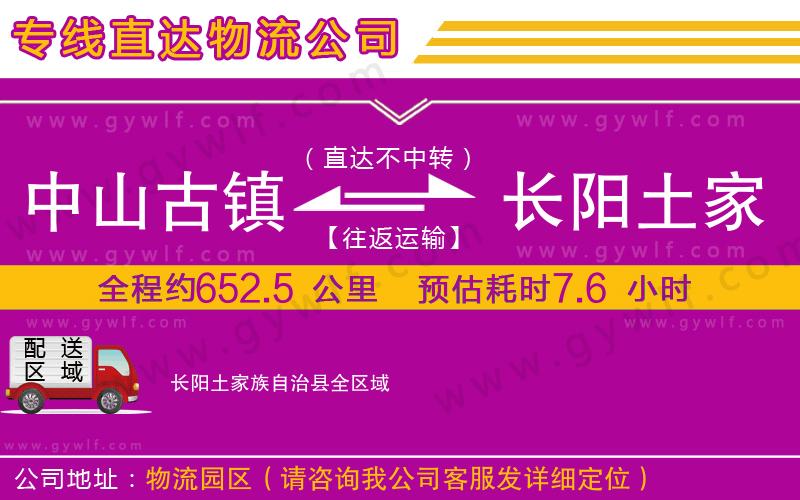 专线直达物流公司

www.gywlf.com www.gywlf.com

（直达不中转）

中山古镇 长阳土家

【往返运输】

www.gywlf.com www.gywlf.com

全程约652.5 公里 预估耗时7.6 小时

www.gywlf.com www.gywlf.com

配送区域

长阳土家族自治县全区域

www.gywlf.com

公司地址：物流园区（请咨询我公司客服发详细定位）